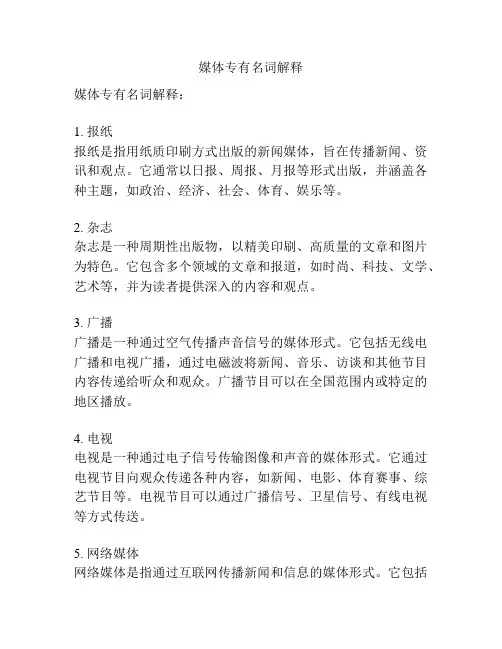 媒体专有名词解释

媒体专有名词解释：

1. 报纸
报纸是指用纸质印刷方式出版的新闻媒体，旨在传播新闻、资讯和观点。它通常以日报、周报、月报等形式出版，并涵盖各种主题，如政治、经济、社会、体育、娱乐等。

2. 杂志
杂志是一种周期性出版物，以精美印刷、高质量的文章和图片为特色。它包含多个领域的文章和报道，如时尚、科技、文学、艺术等，并为读者提供深入的内容和观点。

3. 广播
广播是一种通过空气传播声音信号的媒体形式。它包括无线电广播和电视广播，通过电磁波将新闻、音乐、访谈和其他节目内容传递给听众和观众。广播节目可以在全国范围内或特定的地区播放。

4. 电视
电视是一种通过电子信号传输图像和声音的媒体形式。它通过电视节目向观众传递各种内容，如新闻、电影、体育赛事、综艺节目等。电视节目可以通过广播信号、卫星信号、有线电视等方式传送。

5. 网络媒体
网络媒体是指通过互联网传播新闻和信息的媒体形式。它包括